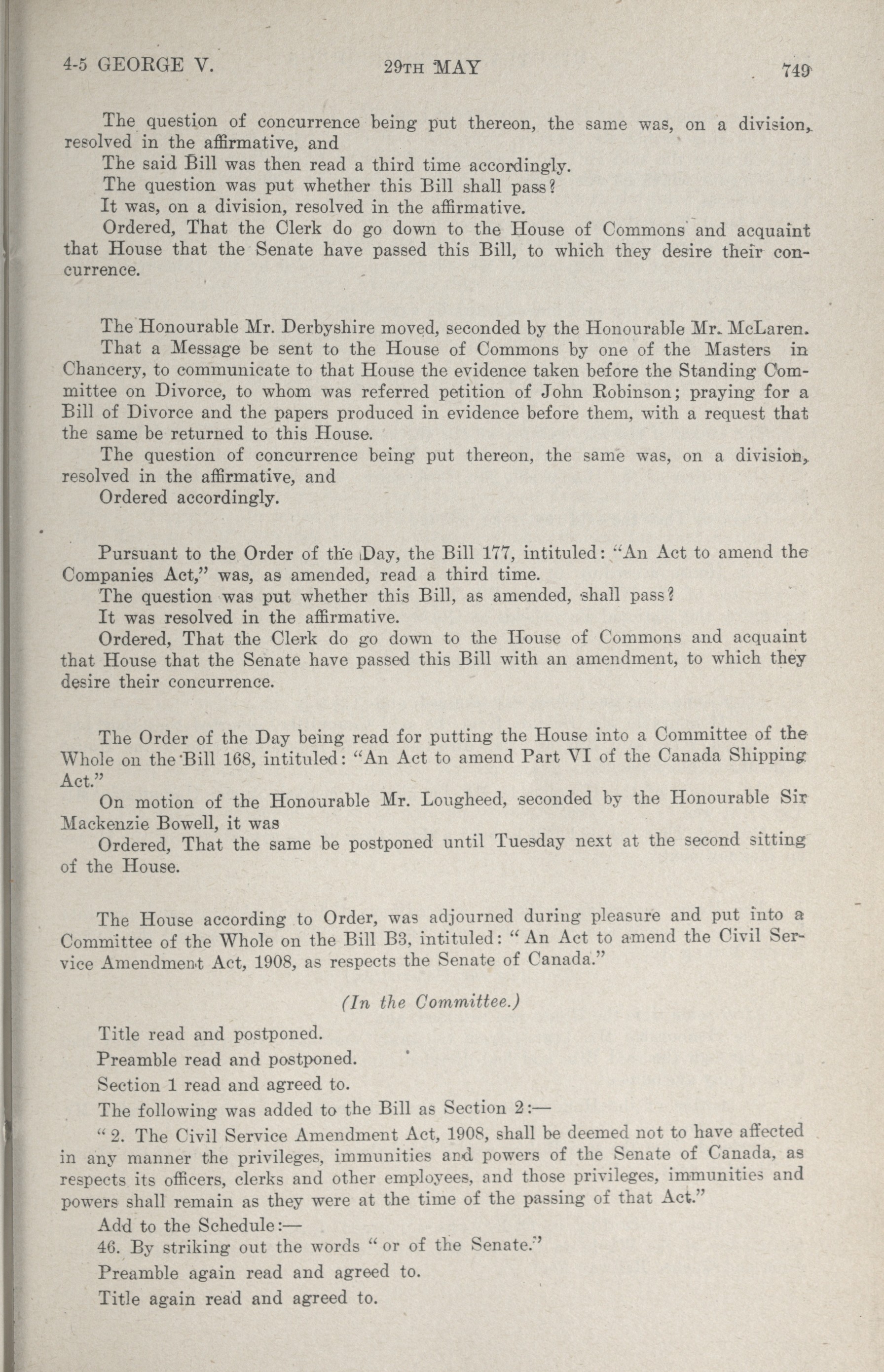 4-5 GEORGE V. 29TH MAY 749

The question of concurrence being put thereon, the same was, on a division, resolved in the affirmative, and

The said Bill was then read a third time accordingly.

The question was put whether this Bill shall pass?

It was, on a division, resolved in the affirmative.

Ordered, That the Clerk do go down to the House of Commons and acquaint that House that the Senate have passed this Bill, to which they desire their concurrence.

The Honourable Mr. Derbyshire moved, seconded by the Honourable Mr. McLaren.

That a Message be sent to the House of Commons by one of the Masters in Chancery, to communicate to that House the evidence taken before the Standing Committee on Divorce, to whom was referred petition of John Robinson; praying for a Bill of Divorce and the papers produced in evidence before them, with a request that the same be returned to this House.

The question of concurrence being put thereon, the same was, on a division, resolved in the affirmative, and

Ordered accordingly.

Pursuant to the Order of the Day, the Bill 177, intituled: "An Act to amend the Companies Act," was, as amended, read a third time.

The question was put whether this Bill, as amended, shall pass?

It was resolved in the affirmative.

Ordered, That the Clerk do go down to the House of Commons and acquaint that House that the Senate have passed this Bill with an amendment, to which they desire their concurrence.

The Order of the Day being read for putting the House into a Committee of the Whole on the Bill 168, intituled: "An Act to amend Part VI of the Canada Shipping Act."

On motion of the Honourable Mr. Lougheed, seconded by the Honourable Sir Mackenzie Bowell, it was

Ordered, That the same be postponed until Tuesday next at the second sitting of the House.

The House according to Order, was adjourned during pleasure and put into a Committee of the Whole on the Bill B3, intituled: "An Act to amend the Civil Service Amendment Act, 1908, as respects the Senate of Canada."

(In the Committee.)

Title read and postponed.

Preamble read and postponed.

Section 1 read and agreed to.

The following was added to the Bill as Section 2:—

"2. The Civil Service Amendment Act, 1908, shall be deemed not to have affected in any manner the privileges, immunities and powers of the Senate of Canada, as respects its officers, clerks and other employees, and those privileges, immunities and powers shall remain as they were at the time of the passing of that Act."

Add to the Schedule:—

46. By striking out the words "or of the Senate."

Preamble again read and agreed to.

Title again read and agreed to.